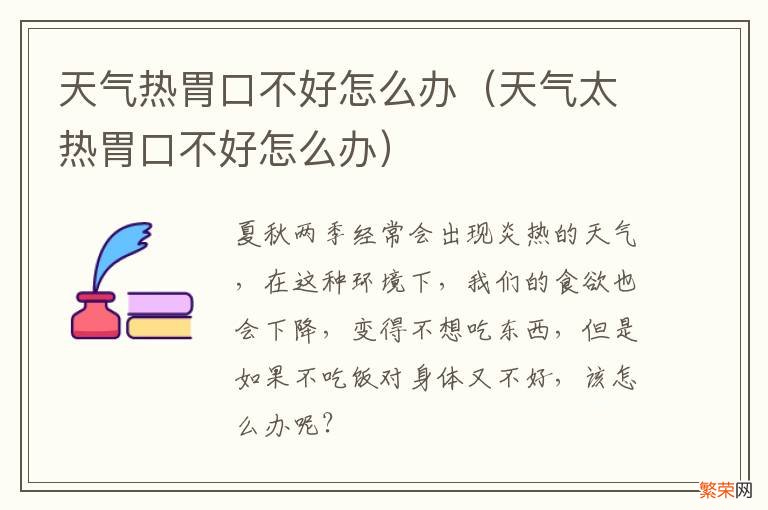 天气热胃口不好怎么办（天气太热胃口不好怎么办）

夏秋两季经常会出现炎热的天气，在这种环境下，我们的食欲也会下降，变得不想吃东西，但是如果不吃饭对身体又不好，该怎么办呢？

繁荣网